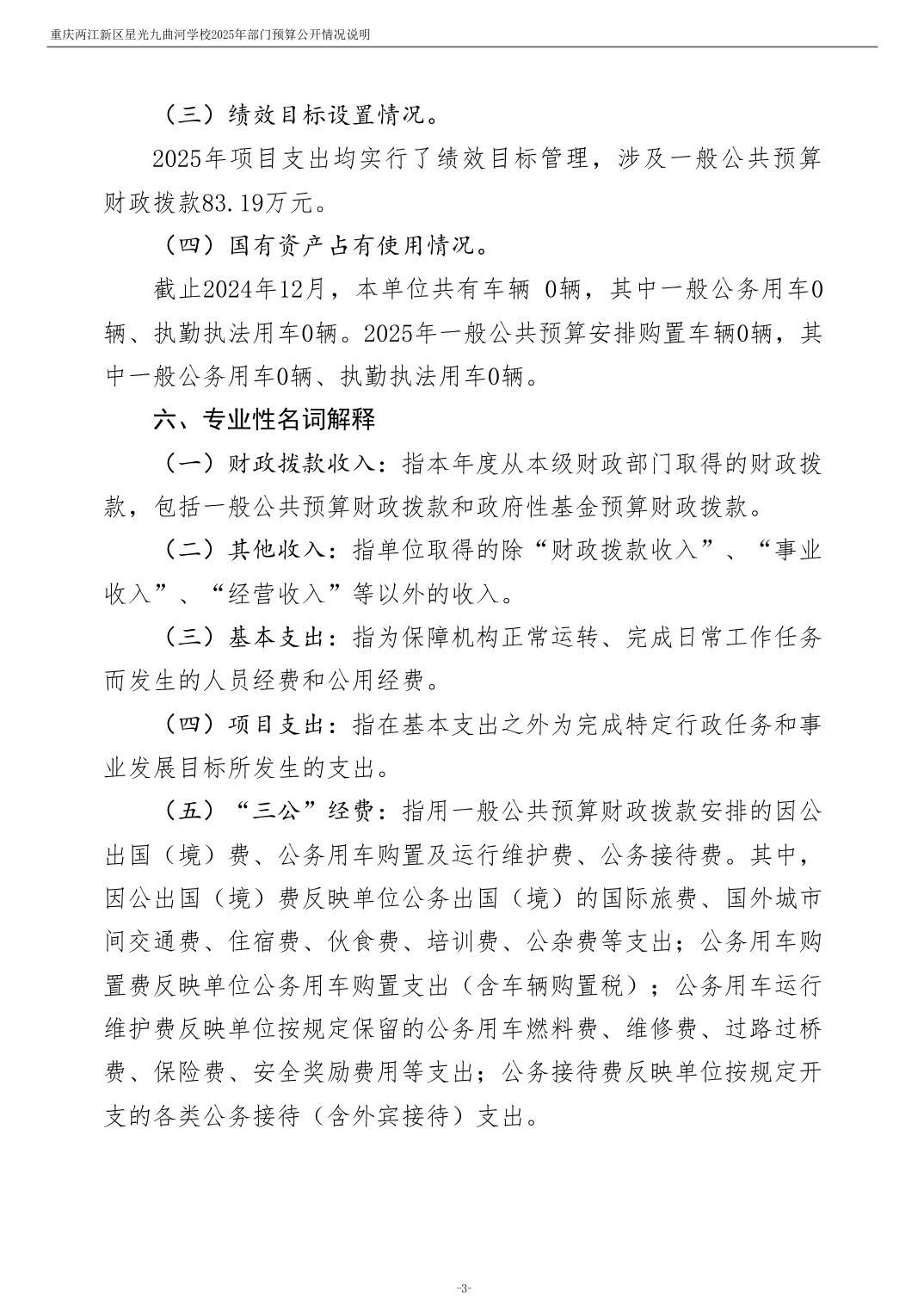 重庆两江新区星光九曲河学校2025年部门预算公开情况说明

（三）绩效目标设置情况。

2025年项目支出均实行了绩效目标管理，涉及一般公共预算财政拨款83.19万元。

（四）国有资产占有使用情况。

截止2024年12月，本单位共有车辆 0辆，其中一般公务用车0辆、执勤执法用车0辆。2025年一般公共预算安排购置车辆0辆，其中一般公务用车0辆、执勤执法用车0辆。

六、专业性名词解释

（一）财政拨款收入：指本年度从本级财政部门取得的财政拨款，包括一般公共预算财政拨款和政府性基金预算财政拨款。

（二）其他收入：指单位取得的除“财政拨款收入”、“事业收入”、“经营收入”等以外的收入。

（三）基本支出：指为保障机构正常运转、完成日常工作任务而发生的人员经费和公用经费。

（四）项目支出：指在基本支出之外为完成特定行政任务和事业发展目标所发生的支出。

（五）“三公”经费：指用一般公共预算财政拨款安排的因公出国（境）费、公务用车购置及运行维护费、公务接待费。其中，因公出国（境）费反映单位公务出国（境）的国际旅费、国外城市间交通费、住宿费、伙食费、培训费、公杂费等支出；公务用车购置费反映单位公务用车购置支出（含车辆购置税）；公务用车运行维护费反映单位按规定保留的公务用车燃料费、维修费、过路过桥费、保险费、安全奖励费用等支出；公务接待费反映单位按规定开支的各类公务接待（含外宾接待）支出。

-3-